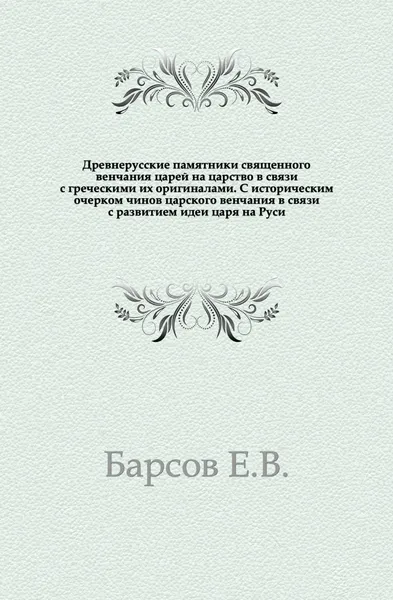 Древнерусские памятники священного венчания царей на царство в связи с греческими их оригиналами. С историческим очерком чинов царского венчания в связи с развитием идеи царя на Руси

Барсов Е.В.